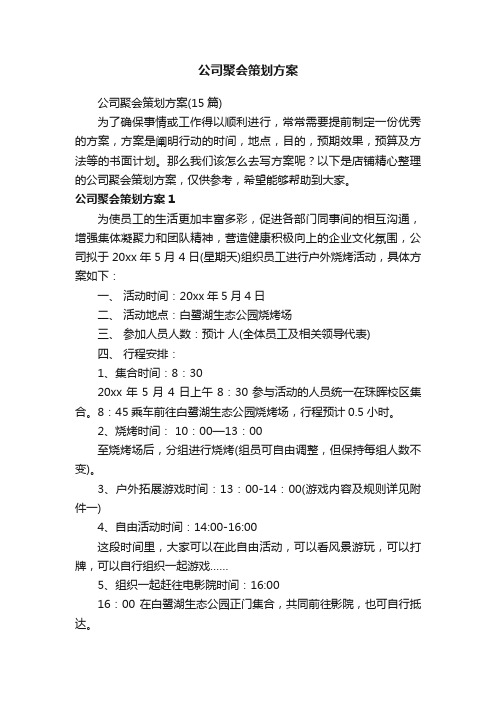 公司聚会策划方案

公司聚会策划方案(15 篇)

为了确保事情或工作得以顺利进行，常常需要提前制定一份优秀的方案，方案是阐明行动的时间，地点，目的，预期效果，预算及方法等的书面计划。那么我们该怎么去写方案呢？以下是店铺精心整理的公司聚会策划方案，仅供参考，希望能够帮助到大家。

公司聚会策划方案 1

为使员工的生活更加丰富多彩，促进各部门同事间的相互沟通，增强集体凝聚力和团队精神，营造健康积极向上的企业文化氛围，公司拟于 20xx 年 5 月 4 日(星期天)组织员工进行户外烧烤活动，具体方案如下：

一、 活动时间：20xx 年 5 月 4 日

二、 活动地点：白鹭湖生态公园烧烤场

三、 参加人员人数：预计 人(全体员工及相关领导代表)

四、 行程安排：

1、集合时间：8：30

20xx 年 5 月 4 日上午 8：30 参与活动的人员统一在珠晖校区集合。8：45 乘车前往白鹭湖生态公园烧烤场，行程预计 0.5 小时。

2、烧烤时间： 10：00—13：00

至烧烤场后，分组进行烧烤(组员可自由调整，但保持每组人数不变)。

3、户外拓展游戏时间：13：00-14：00(游戏内容及规则详见附件一)

4、自由活动时间：14:00-16:00

这段时间里，大家可以在此自由活动，可以看风景游玩，可以打牌，可以自行组织一起游戏……

5、组织一起赶往电影院时间：16:00

16：00 在白鹭湖生态公园正门集合，共同前往影院，也可自行抵达。